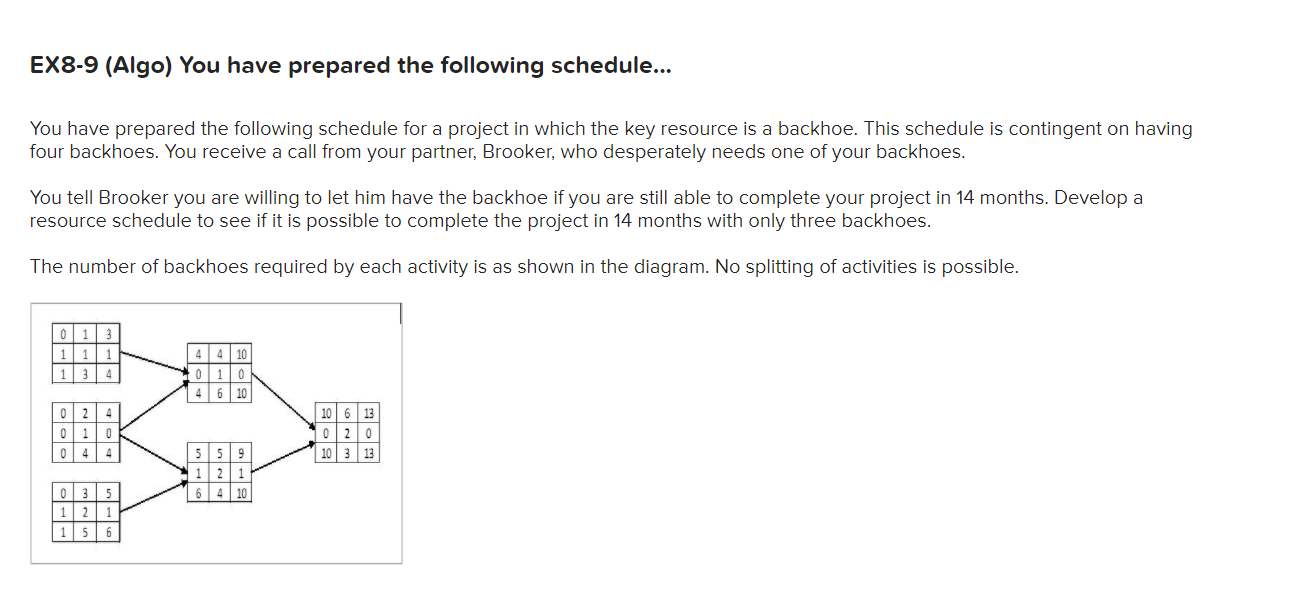 EX8-9 (Algo) You have prepared the following schedule...

You have prepared the following schedule for a project in which the key resource is a backhoe. This schedule is contingent on having four backhoes. You receive a call from your partner, Brooker, who desperately needs one of your backhoes.

You tell Brooker you are willing to let him have the backhoe if you are still able to complete your project in 14 months. Develop a resource schedule to see if it is possible to complete the project in 14 months with only three backhoes.

The number of backhoes required by each activity is as shown in the diagram. No splitting of activities is possible.

| 0 | 1 | 3 |
|---|---|---|
| 1 | 1 | 1 |
| 1 | 3 | 4 |

| 0 | 2 | 4 |
|---|---|---|
| 0 | 1 | 0 |
| 0 | 4 | 4 |

| 0 | 3 | 5 |
|---|---|---|
| 1 | 2 | 1 |
| 1 | 5 | 6 |

| 4 | 4 | 10 |
|---|---|---|
| 0 | 1 | 0 |
| 4 | 6 | 10 |

| 5 | 5 | 9 |
|---|---|---|
| 1 | 2 | 1 |
| 6 | 4 | 10 |

| 10 | 6 | 13 |
|---|---|---|
| 0 | 2 | 0 |
| 10 | 3 | 13 |